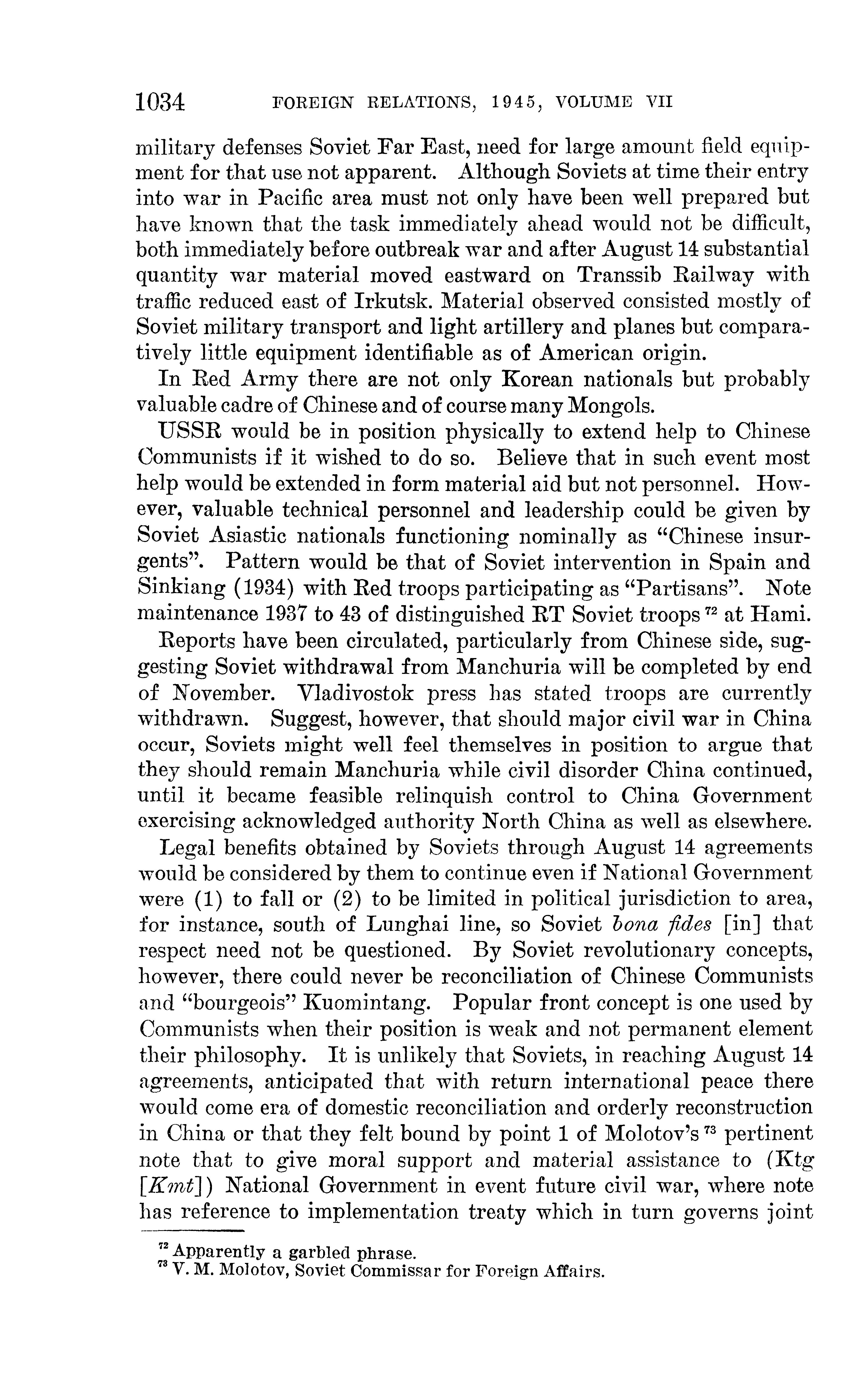 1034 FOREIGN RELATIONS, 1945, VOLUME VII

military defenses Soviet Far East, need for large amount field equipment for that use not apparent. Although Soviets at time their entry into war in Pacific area must not only have been well prepared but have known that the task immediately ahead would not be difficult, both immediately before outbreak war and after August 14 substantial quantity war material moved eastward on Transsib Railway with traffic reduced east of Irkutsk. Material observed consisted mostly of Soviet military transport and light artillery and planes but comparatively little equipment identifiable as of American origin.

In Red Army there are not only Korean nationals but probably valuable cadre of Chinese and of course many Mongols.

USSR would be in position physically to extend help to Chinese Communists if it wished to do so. Believe that in such event most help would be extended in form material aid but not personnel. However, valuable technical personnel and leadership could be given by Soviet Asiastic nationals functioning nominally as "Chinese insurgents". Pattern would be that of Soviet intervention in Spain and Sinkiang (1934) with Red troops participating as "Partisans". Note maintenance 1937 to 43 of distinguished RT Soviet troops $^{72}$ at Hami.

Reports have been circulated, particularly from Chinese side, suggesting Soviet withdrawal from Manchuria will be completed by end of November. Vladivostok press has stated troops are currently withdrawn. Suggest, however, that should major civil war in China occur, Soviets might well feel themselves in position to argue that they should remain Manchuria while civil disorder China continued, until it became feasible relinquish control to China Government exercising acknowledged authority North China as well as elsewhere.

Legal benefits obtained by Soviets through August 14 agreements would be considered by them to continue even if National Government were (1) to fall or (2) to be limited in political jurisdiction to area, for instance, south of Lunghai line, so Soviet bona fides [in] that respect need not be questioned. By Soviet revolutionary concepts, however, there could never be reconciliation of Chinese Communists and "bourgeois" Kuomintang. Popular front concept is one used by Communists when their position is weak and not permanent element their philosophy. It is unlikely that Soviets, in reaching August 14 agreements, anticipated that with return international peace there would come era of domestic reconciliation and orderly reconstruction in China or that they felt bound by point 1 of Molotov's $^{73}$ pertinent note that to give moral support and material assistance to (Ktg [Kmt]) National Government in event future civil war, where note has reference to implementation treaty which in turn governs joint

$^{72}$ Apparently a garbled phrase.
$^{73}$ V. M. Molotov, Soviet Commissar for Foreign Affairs.